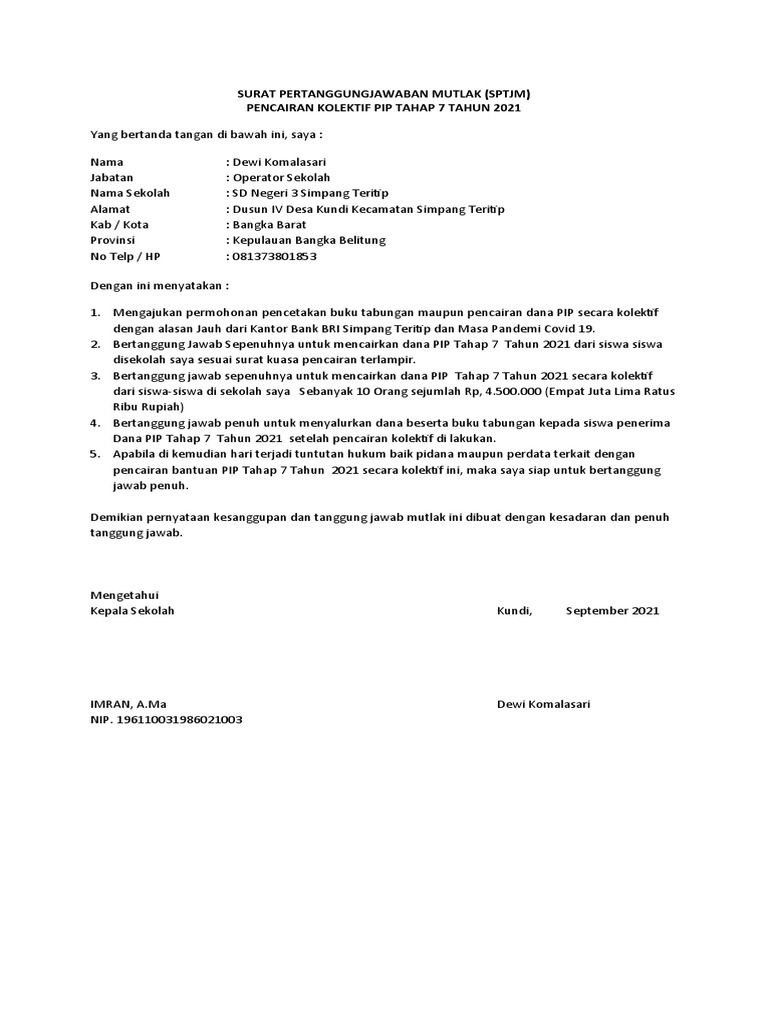 SURAT PERTANGGUNGJAWABAN MUTLAK (SPTJM)
PENCAIRAN KOLEKTIF PIP TAHAP 7 TAHUN 2021

Yang bertanda tangan di bawah ini, saya :

Nama : Dewi Komalasari
Jabatan : Operator Sekolah
Nama Sekolah : SD Negeri 3 Simpang Teritip
Alamat : Dusun IV Desa Kundi Kecamatan Simpang Teritip
Kab / Kota : Bangka Barat
Provinsi : Kepulauan Bangka Belitung
No Telp / HP : 081373801853

Dengan ini menyatakan :

1. Mengajukan permohonan pencetakan buku tabungan maupun pencairan dana PIP secara kolektif dengan alasan Jauh dari Kantor Bank BRI Simpang Teritip dan Masa Pandemi Covid 19.
2. Bertanggung Jawab Sepenuhnya untuk mencairkan dana PIP Tahap 7 Tahun 2021 dari siswa siswa disekolah saya sesuai surat kuasa pencairan terlampir.
3. Bertanggung jawab sepenuhnya untuk mencairkan dana PIP Tahap 7 Tahun 2021 secara kolektif dari siswa-siswa di sekolah saya Sebanyak 10 Orang sejumlah Rp, 4.500.000 (Empat Juta Lima Ratus Ribu Rupiah)
4. Bertanggung jawab penuh untuk menyalurkan dana beserta buku tabungan kepada siswa penerima Dana PIP Tahap 7 Tahun 2021 setelah pencairan kolektif di lakukan.
5. Apabila di kemudian hari terjadi tuntutan hukum baik pidana maupun perdata terkait dengan pencairan bantuan PIP Tahap 7 Tahun 2021 secara kolektif ini, maka saya siap untuk bertanggung jawab penuh.

Demikian pernyataan kesanggupan dan tanggung jawab mutlak ini dibuat dengan kesadaran dan penuh tanggung jawab.

Mengetahui
Kepala Sekolah

Kundi, September 2021

IMRAN, A.Ma
NIP. 196110031986021003

Dewi Komalasari